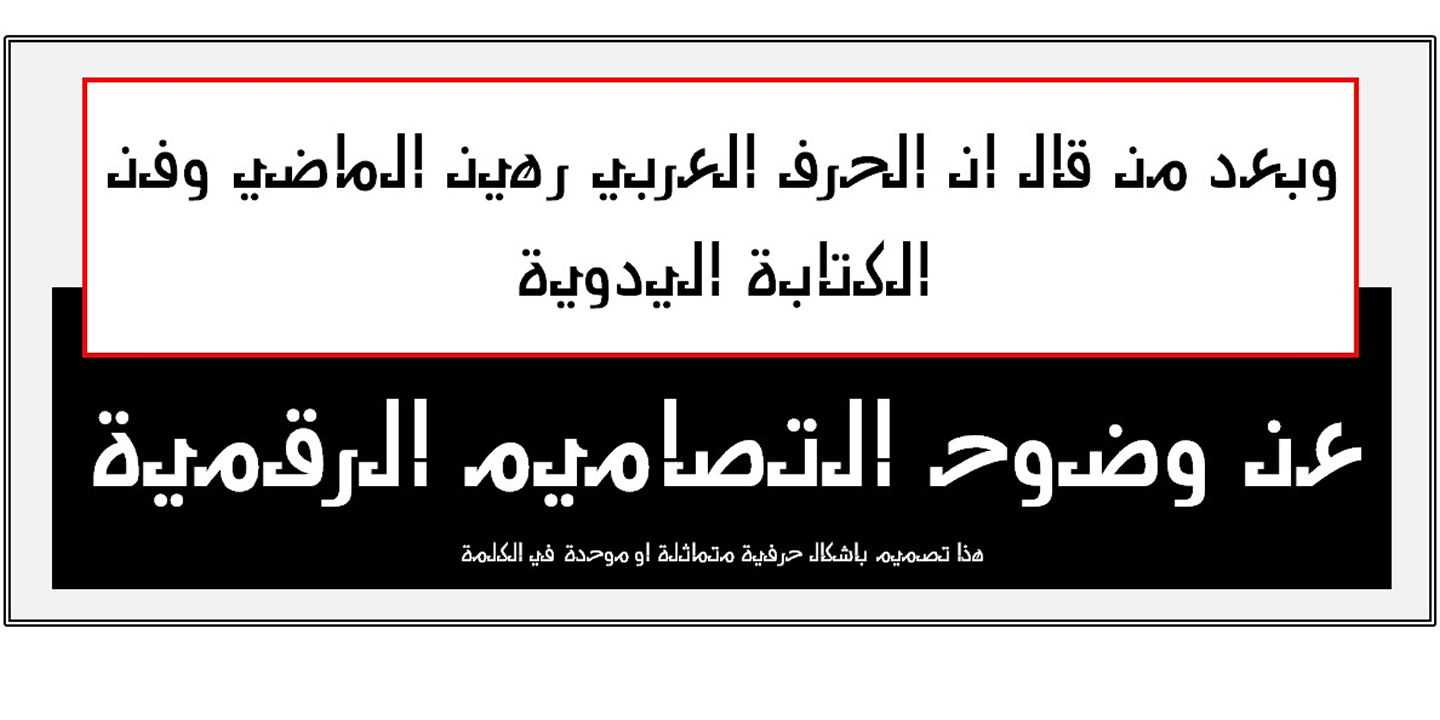 وبعد من قال ان الحرف العربي رهين الماضي وفن الكتابة اليدوية

عن وضوح التصاميم الرقمية

هذا تصميم باشكال حرفية متماثلة او موحدة في الكلمة